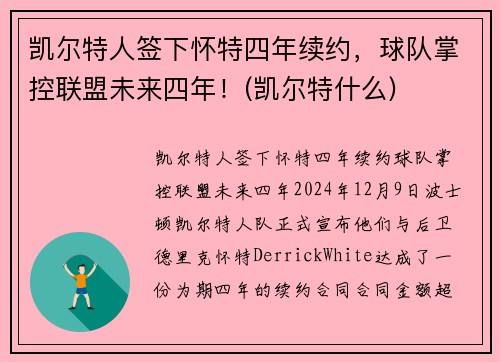 凯尔特人签下怀特四年续约，球队掌控联盟未来四年！(凯尔特什么)

凯尔特人签下怀特四年续约球队掌控联盟未来四年2024年12月9日波士顿凯尔特人队正式宣布他们与后卫德里克怀特DerrickWhite达成了一份为期四年的续约合同合同金额超